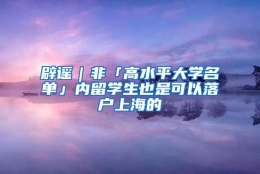 辟谣｜非「高水平大学名单」内留学生也是可以落户上海的